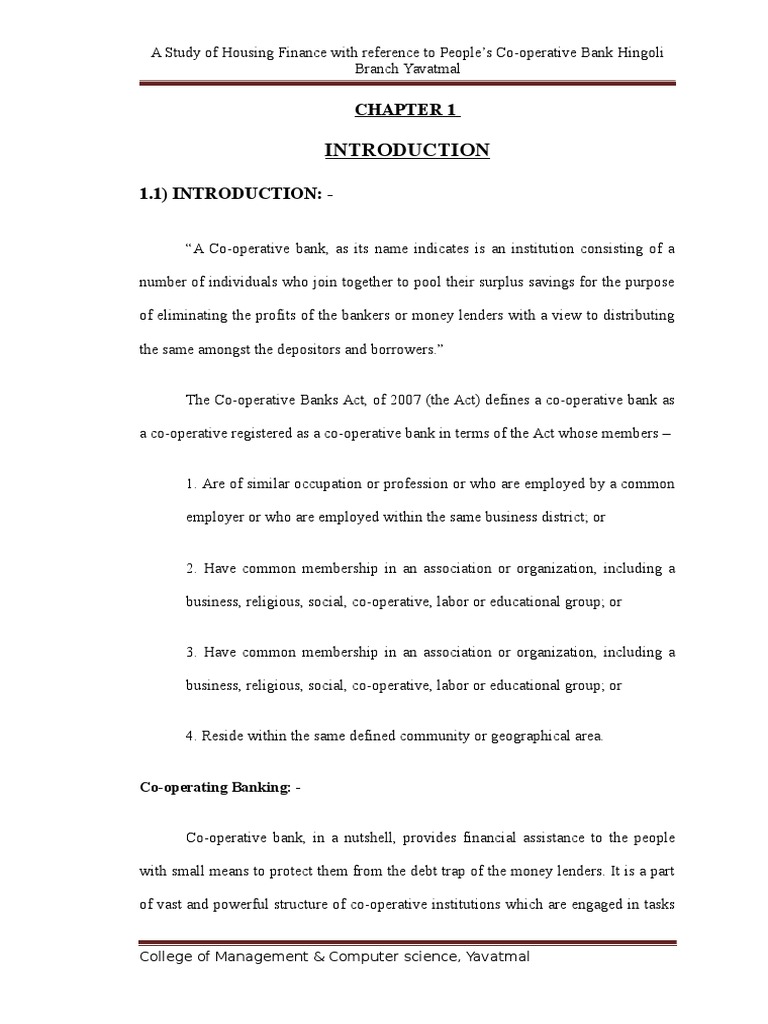 A Study of Housing Finance with reference to People's Co-operative Bank Hingoli Branch Yavatmal

CHAPTER 1

INTRODUCTION

1.1) INTRODUCTION: -

"A Co-operative bank, as its name indicates is an institution consisting of a number of individuals who join together to pool their surplus savings for the purpose of eliminating the profits of the bankers or money lenders with a view to distributing the same amongst the depositors and borrowers."

The Co-operative Banks Act, of 2007 (the Act) defines a co-operative bank as a co-operative registered as a co-operative bank in terms of the Act whose members –

1. Are of similar occupation or profession or who are employed by a common employer or who are employed within the same business district; or

2. Have common membership in an association or organization, including a business, religious, social, co-operative, labor or educational group; or

3. Have common membership in an association or organization, including a business, religious, social, co-operative, labor or educational group; or

4. Reside within the same defined community or geographical area.

Co-operating Banking: -

Co-operative bank, in a nutshell, provides financial assistance to the people with small means to protect them from the debt trap of the money lenders. It is a part of vast and powerful structure of co-operative institutions which are engaged in tasks

College of Management & Computer science, Yavatmal